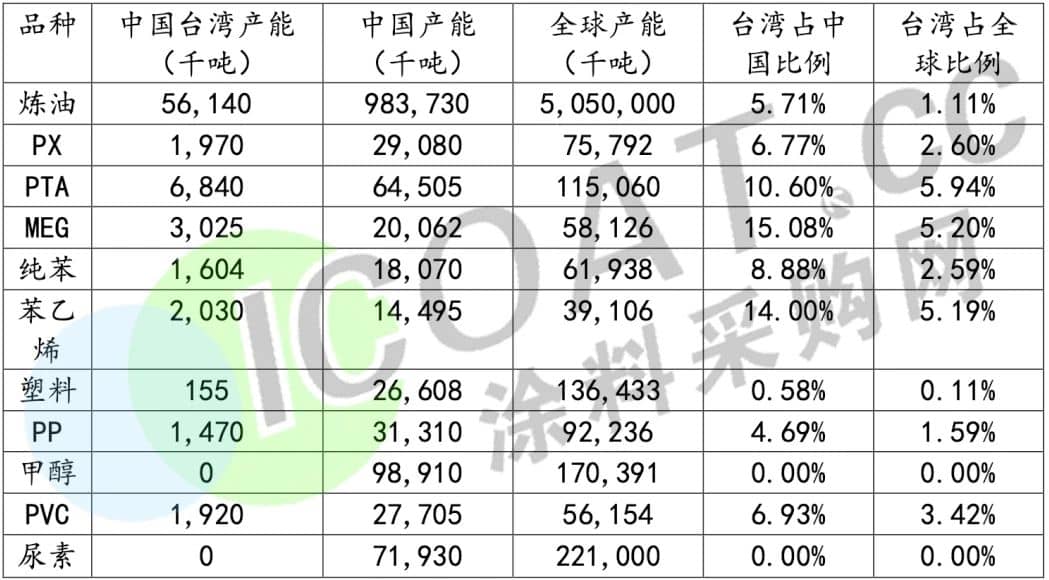 | 品种 | 中国台湾产能（千吨） | 中国产能（千吨） | 全球产能（千吨） | 台湾占中国比例 | 台湾占全球比例 |
|---|---|---|---|---|---|
| 炼油 | 56,140 | 983,730 | 5,050,000 | 5.71% | 1.11% |
| PX | 1,970 | 29,080 | 75,792 | 6.77% | 2.60% |
| PTA | 6,840 | 64,505 | 115,060 | 10.60% | 5.94% |
| MEG | 3,025 | 20,062 | 58,126 | 15.08% | 5.20% |
| 纯苯 | 1,604 | 18,070 | 61,938 | 8.88% | 2.59% |
| 苯乙烯 | 2,030 | 14,495 | 39,106 | 14.00% | 5.19% |
| 塑料 | 155 | 26,608 | 136,433 | 0.58% | 0.11% |
| PP | 1,470 | 31,310 | 92,236 | 4.69% | 1.59% |
| 甲醇 | 0 | 98,910 | 170,391 | 0.00% | 0.00% |
| PVC | 1,920 | 27,705 | 56,154 | 6.93% | 3.42% |
| 尿素 | 0 | 71,930 | 221,000 | 0.00% | 0.00% |

ICOAT.CC
涂料采购网